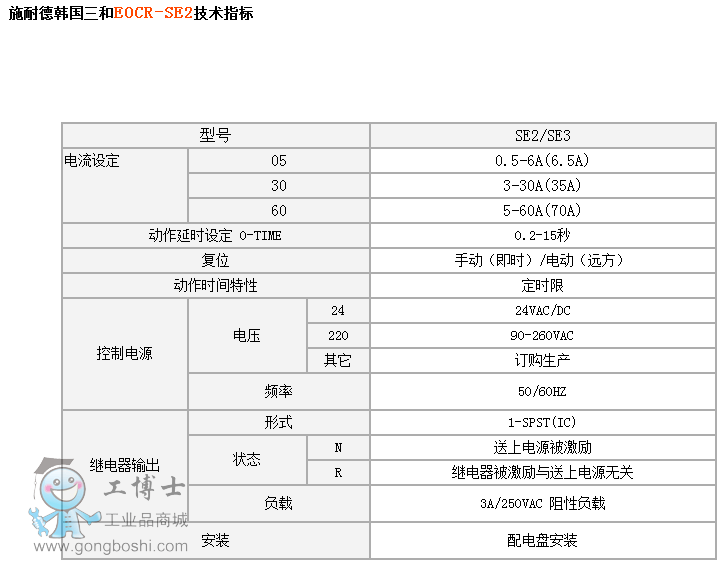 施耐德韩国三和EOCR-SE2技术指标

| 型号 | | | SE2/SE3 |
|---|---|---|---|
| 电流设定 | 05 | | 0.5-6A(6.5A) |
| | 30 | | 3-30A(35A) |
| | 60 | | 5-60A(70A) |
| 动作延时设定 O-TIME | | | 0.2-15秒 |
| 复位 | | | 手动（即时）/电动（远方） |
| 动作时间特性 | | | 定时限 |
| 控制电源 | 电压 | 24 | 24VAC/DC |
| | | 220 | 90-260VAC |
| | | 其它 | 订购生产 |
| | 频率 | | 50/60HZ |
| 继电器输出 | 形式 | | 1-SPST(IC) |
| | 状态 | N | 送上电源被激励 |
| | | R | 继电器被激励与送上电源无关 |
| | 负载 | | 3A/250VAC 阻性负载 |
| 安装 | | | 配电盘安装 |

工博士
工业品商城
www.gongboshi.com